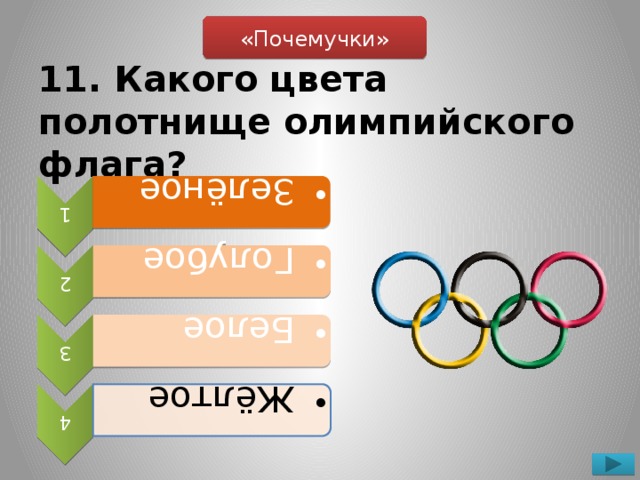 «Почемучки»

11. Какого цвета полотнище олимпийского флага?

1
• Зелёное

2
• Голубое

3
• Белое

4
• Жёлтое